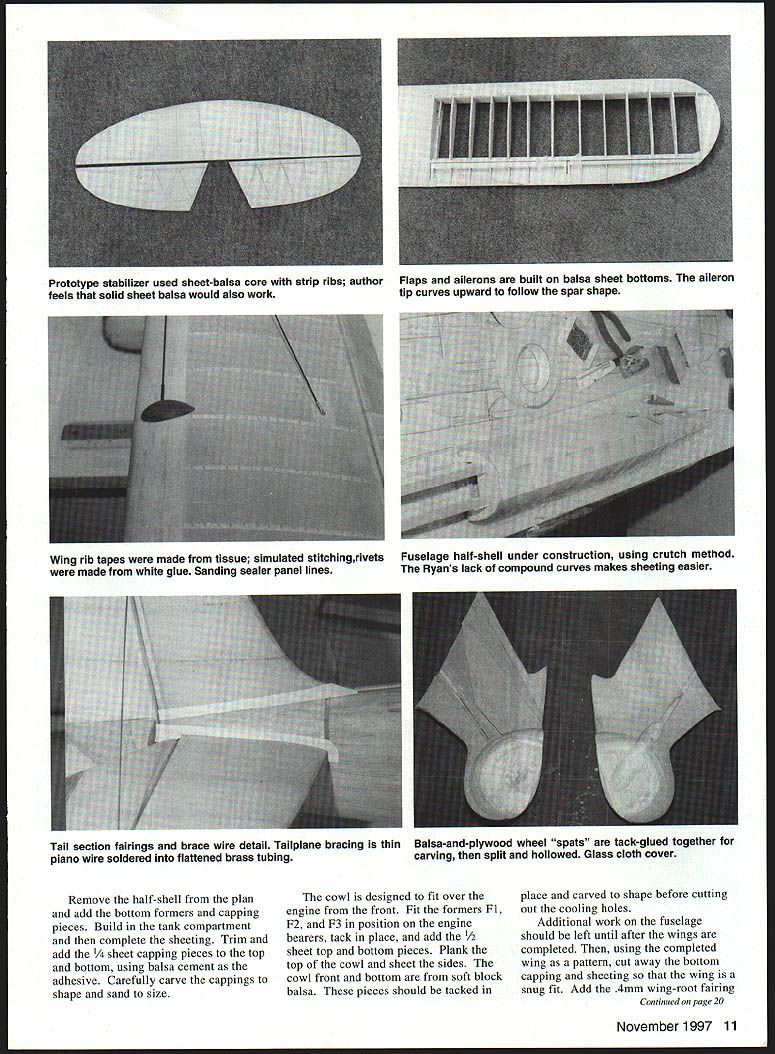 Prototype stabilizer used sheet-balsa core with strip ribs; author feels that solid sheet balsa would also work.

Flaps and ailerons are built on balsa sheet bottoms. The aileron tip curves upward to follow the spar shape.

Wing rib tapes were made from tissue; simulated stitching,rivets were made from white glue. Sanding sealer panel lines.

Fuselage half-shell under construction, using crutch method. The Ryan's lack of compound curves makes sheeting easier.

Tail section fairings and brace wire detail. Tailplane bracing is thin piano wire soldered into flattened brass tubing.

Balsa-and-plywood wheel "spats" are tack-glued together for carving, then split and hollowed. Glass cloth cover.

Remove the half-shell from the plan and add the bottom formers and capping pieces. Build in the tank compartment and then complete the sheeting. Trim and add the $\frac{1}{4}$ sheet capping pieces to the top and bottom, using balsa cement as the adhesive. Carefully carve the cappings to shape and sand to size.

The cowl is designed to fit over the engine from the front. Fit the formers F1, F2, and F3 in position on the engine bearers, tack in place, and add the $\frac{1}{2}$ sheet top and bottom pieces. Plank the top of the cowl and sheet the sides. The cowl front and bottom are from soft block balsa. These pieces should be tacked in place and carved to shape before cutting out the cooling holes.

Additional work on the fuselage should be left until after the wings are completed. Then, using the completed wing as a pattern, cut away the bottom capping and sheeting so that the wing is a snug fit. Add the .4mm wing-root fairing

Continued on page 20

November 1997 11